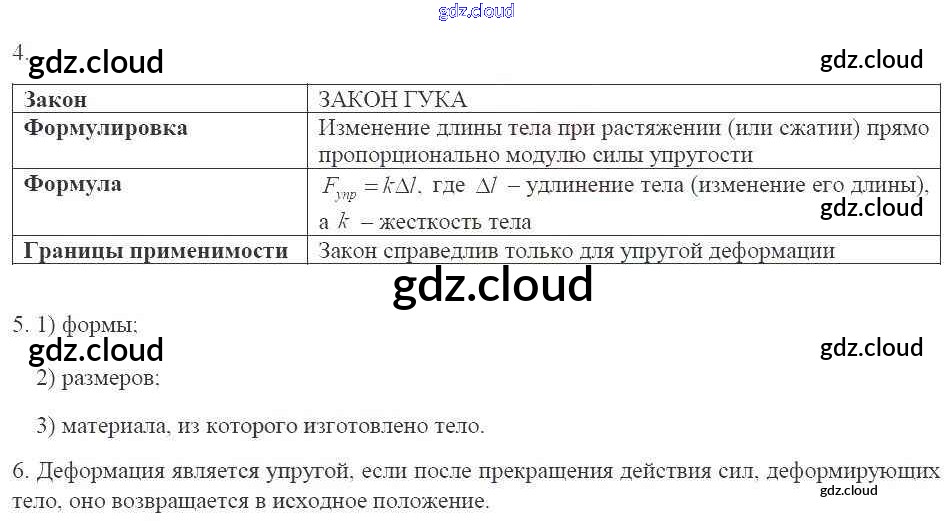 4.

| Закон | ЗАКОН ГУКА |
|---|---|
| Формулировка | Изменение длины тела при растяжении (или сжатии) прямо пропорционально модулю силы упругости |
| Формула | $F_{упр} = k\Delta l$, где $\Delta l$ – удлинение тела (изменение его длины), а $k$ – жесткость тела |
| Границы применимости | Закон справедлив только для упругой деформации |

5. 1) формы;

2) размеров;

3) материала, из которого изготовлено тело.

6. Деформация является упругой, если после прекращения действия сил, деформирующих тело, оно возвращается в исходное положение.

gdz.cloud